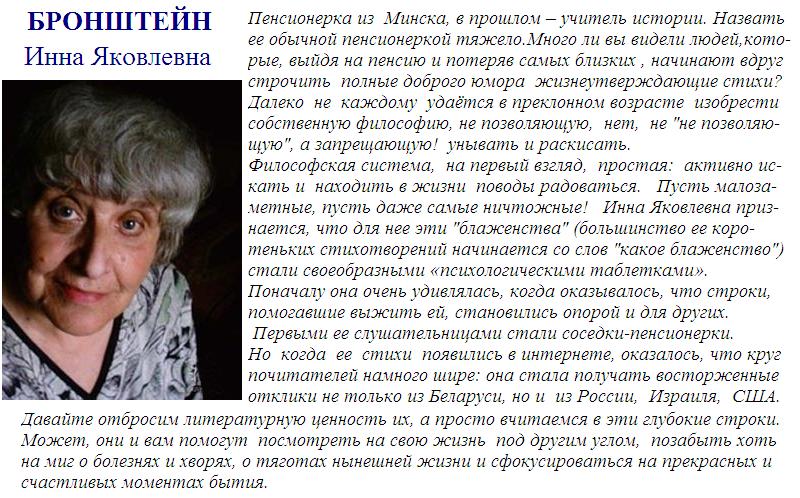 БРОНШТЕЙН
Инна Яковлевна

Пенсионерка из Минска, в прошлом – учитель истории. Назвать ее обычной пенсионеркой тяжело.Много ли вы видели людей,которые, выйдя на пенсию и потеряв самых близких , начинают вдруг строчить полные доброго юмора жизнеутверждающие стихи? Далеко не каждому удаётся в преклонном возрасте изобрести собственную философию, не позволяющую, нет, не "не позволяющую", а запрещающую! унывать и раскисать.
Философская система, на первый взгляд, простая: активно искать и находить в жизни поводы радоваться. Пусть малозаметные, пусть даже самые ничтожные! Инна Яковлевна признается, что для нее эти "блаженства" (большинство ее коротеньких стихотворений начинается со слов "какое блаженство") стали своеобразными «психологическими таблетками».
Поначалу она очень удивлялась, когда оказывалось, что строки, помогавшие выжить ей, становились опорой и для других.
Первыми ее слушательницами стали соседки-пенсионерки.
Но когда ее стихи появились в интернете, оказалось, что круг почитателей намного шире: она стала получать восторженные отклики не только из Беларуси, но и из России, Израиля, США.
Давайте отбросим литературную ценность их, а просто вчитаемся в эти глубокие строки. Может, они и вам помогут посмотреть на свою жизнь под другим углом, позабыть хоть на миг о болезнях и хворях, о тяготах нынешней жизни и сфокусироваться на прекрасных и счастливых моментах бытия.